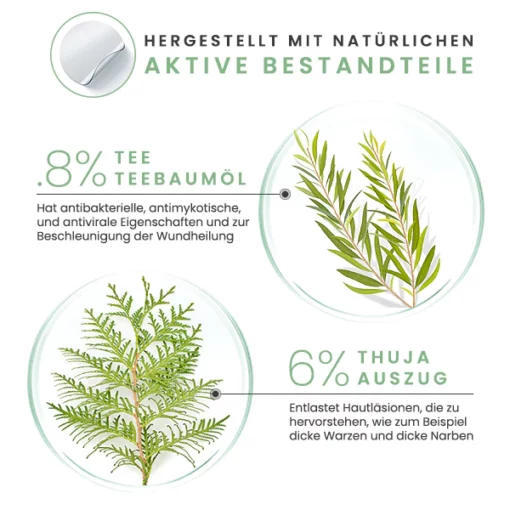 HERGESTELLT MIT NATÜRLICHEN
AKTIVE BESTANDTEILE

.8% TEE TEEBAUMÖL

Hat antibakterielle, antimykotische, und antivirale Eigenschaften und zur Beschleunigung der Wundheilung

6% THUJA AUSZUG

Entlastet Hautläsionen, die zu hervorstehen, wie zum Beispiel dicke Warzen und dicke Narben